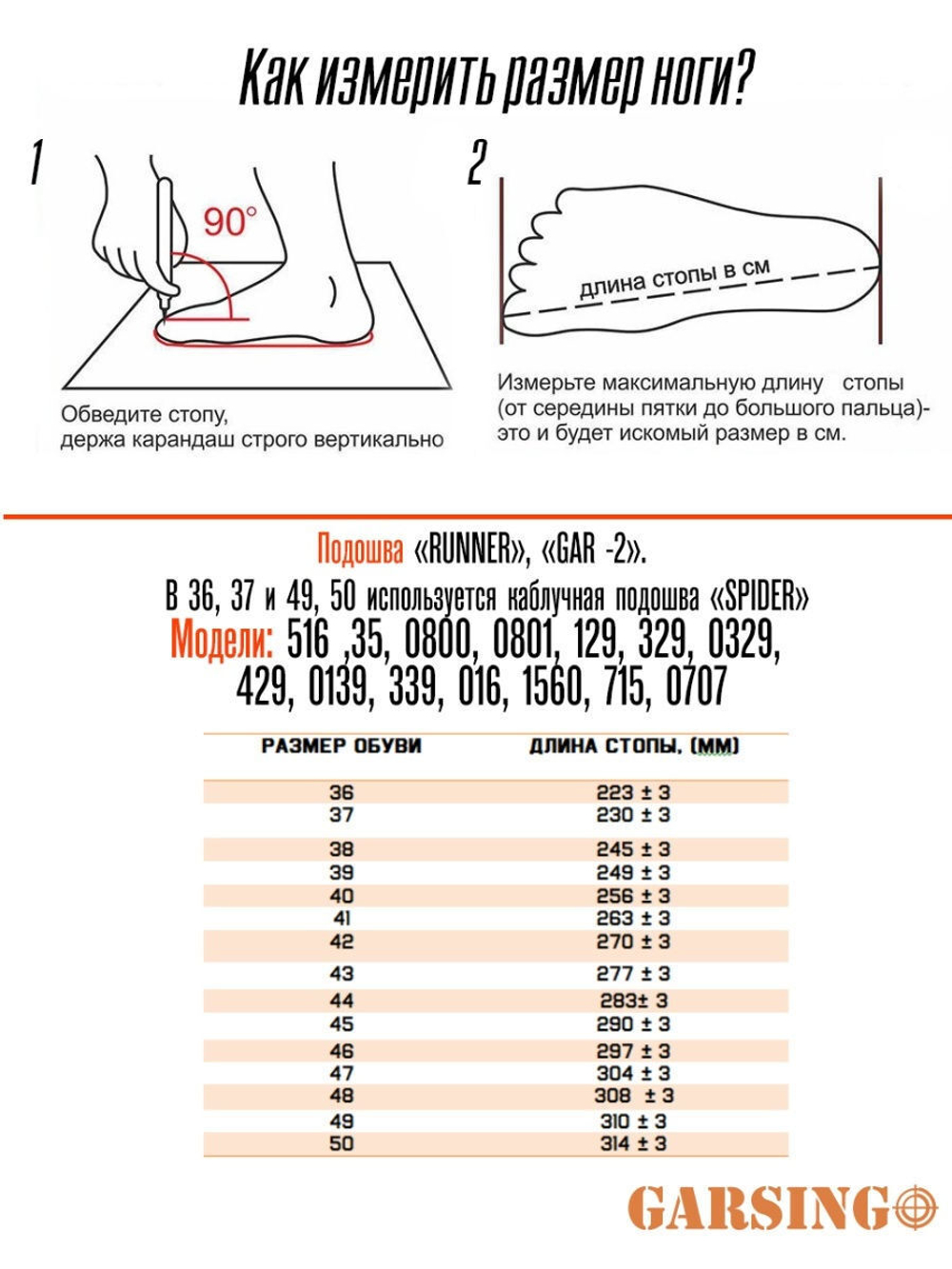 Как измерить размер ноги?

1

90°

Обведите стопу, держа карандаш строго вертикально

2

длина стопы в см

Измерьте максимальную длину стопы (от середины пятки до большого пальца)- это и будет искомый размер в см.

Подошва «RUNNER», «GAR -2».
В 36, 37 и 49, 50 используется каблучная подошва «SPIDER»
Модели: 516 ,35, 0800, 0801, 129, 329, 0329, 429, 0139, 339, 016, 1560, 715, 0707

| РАЗМЕР ОБУВИ | ДЛИНА СТОПЫ, (ММ) |
|---|---|
| 36 | 223 ± 3 |
| 37 | 230 ± 3 |
| 38 | 245 ± 3 |
| 39 | 249 ± 3 |
| 40 | 256 ± 3 |
| 41 | 263 ± 3 |
| 42 | 270 ± 3 |
| 43 | 277 ± 3 |
| 44 | 283± 3 |
| 45 | 290 ± 3 |
| 46 | 297 ± 3 |
| 47 | 304 ± 3 |
| 48 | 308 ± 3 |
| 49 | 310 ± 3 |
| 50 | 314 ± 3 |

GARSING